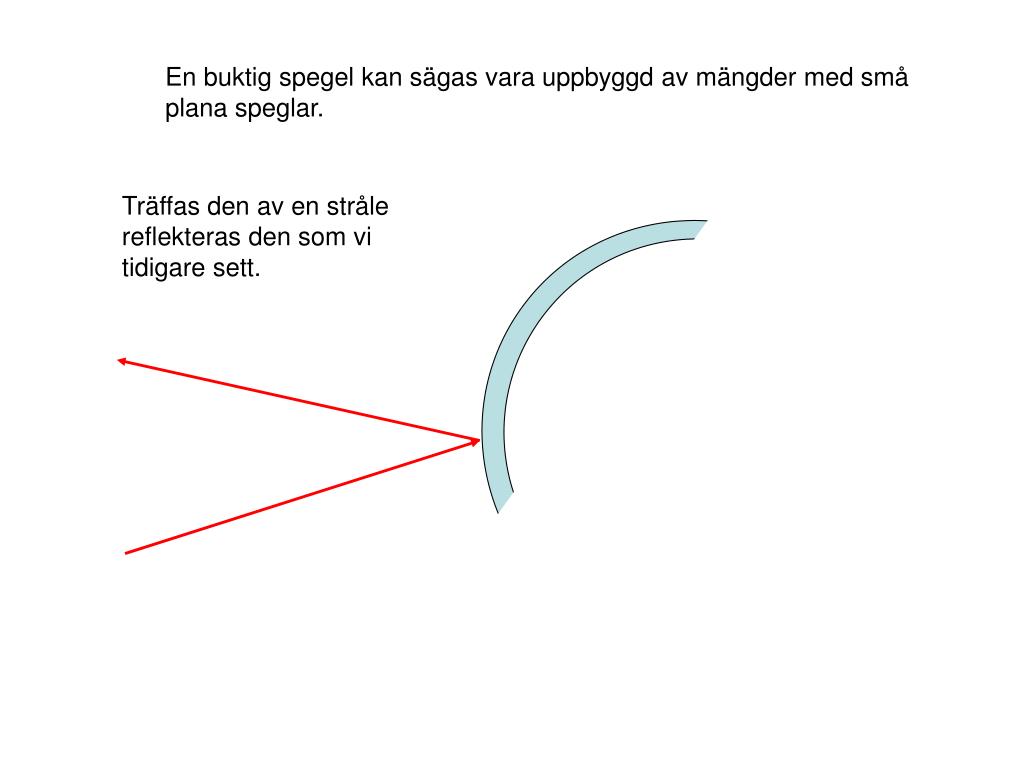 En buktig spegel kan sägas vara uppbyggd av mängder med små plana speglar.

Träffas den av en stråle reflekteras den som vi tidigare sett.